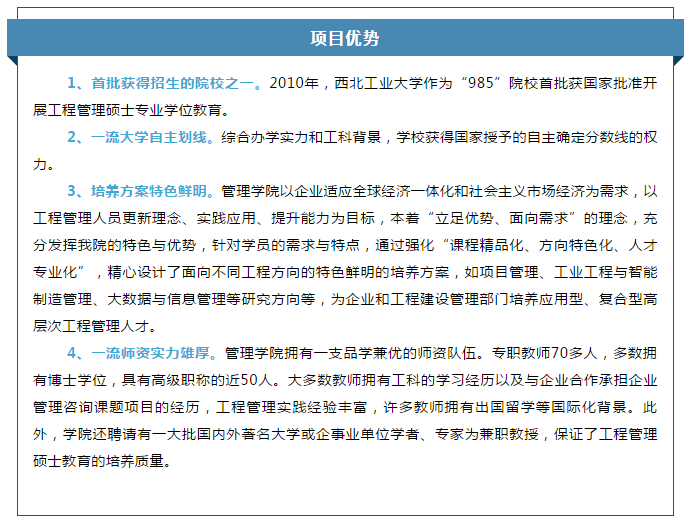 项目优势

1、首批获得招生的院校之一。2010年，西北工业大学作为“985”院校首批获国家批准开展工程管理硕士专业学位教育。

2、一流大学自主划线。综合办学实力和工科背景，学校获得国家授予的自主确定分数线的权力。

3、培养方案特色鲜明。管理学院以企业适应全球经济一体化和社会主义市场经济为需求，以工程管理人员更新理念、实践应用、提升能力为目标，本着“立足优势、面向需求”的理念，充分发挥我院的特色与优势，针对学员的需求与特点，通过强化“课程精品化、方向特色化、人才专业化”，精心设计了面向不同工程方向的特色鲜明的培养方案，如项目管理、工业工程与智能制造管理、大数据与信息管理等研究方向等，为企业和工程建设管理部门培养应用型、复合型高层次工程管理人才。

4、一流师资实力雄厚。管理学院拥有一支品学兼优的师资队伍。专职教师70多人，多数拥有博士学位，具有高级职称的近50人。大多数教师拥有工科的学习经历以及与企业合作承担企业管理咨询课题项目的经历，工程管理实践经验丰富，许多教师拥有出国留学等国际化背景。此外，学院还聘请有一大批国内外著名大学或企事业单位学者、专家为兼职教授，保证了工程管理硕士教育的培养质量。